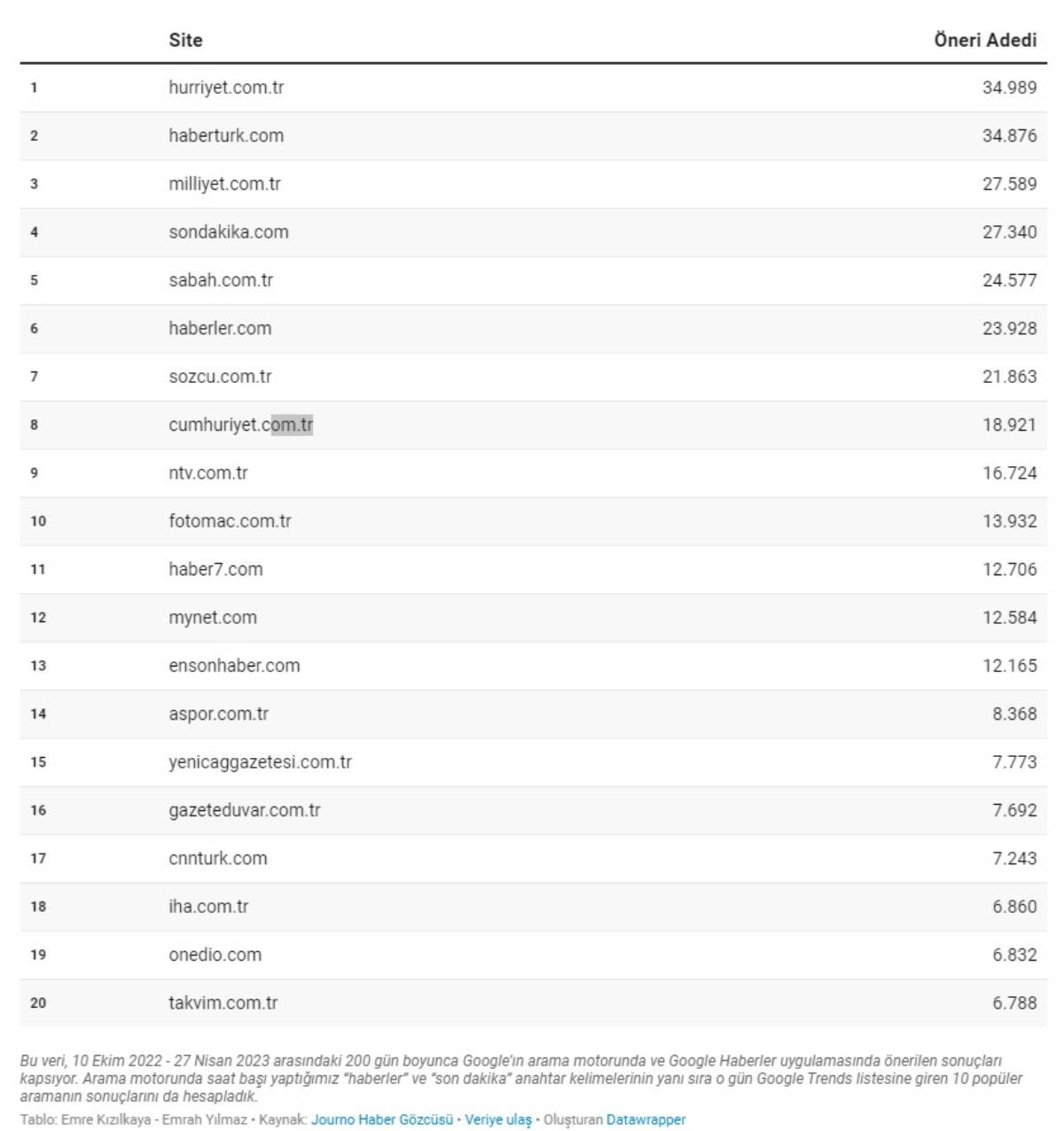 |  | Site | Öneri Adedi |
|---|---|---|
| 1 | hurriyet.com.tr | 34.989 |
| 2 | haberturk.com | 34.876 |
| 3 | milliyet.com.tr | 27.589 |
| 4 | sondakika.com | 27.340 |
| 5 | sabah.com.tr | 24.577 |
| 6 | haberler.com | 23.928 |
| 7 | sozcu.com.tr | 21.863 |
| 8 | cumhuriyet.com.tr | 18.921 |
| 9 | ntv.com.tr | 16.724 |
| 10 | fotomac.com.tr | 13.932 |
| 11 | haber7.com | 12.706 |
| 12 | mynet.com | 12.584 |
| 13 | ensonhaber.com | 12.165 |
| 14 | aspor.com.tr | 8.368 |
| 15 | yenicaggazetesi.com.tr | 7.773 |
| 16 | gazeteduvar.com.tr | 7.692 |
| 17 | cnnturk.com | 7.243 |
| 18 | iha.com.tr | 6.860 |
| 19 | onedio.com | 6.832 |
| 20 | takvim.com.tr | 6.788 |

Bu veri, 10 Ekim 2022 - 27 Nisan 2023 arasındaki 200 gün boyunca Google'ın arama motorunda ve Google Haberler uygulamasında önerilen sonuçları kapsıyor. Arama motorunda saat başı yaptığımız "haberler" ve "son dakika" anahtar kelimelerinin yanı sıra o gün Google Trends listesine giren 10 popüler aramanın sonuçlarını da hesapladık.

Tablo: Emre Kızılkaya - Emrah Yılmaz • Kaynak: Journo Haber Gözcüsü • Veriye ulaş • Oluşturan Datawrapper